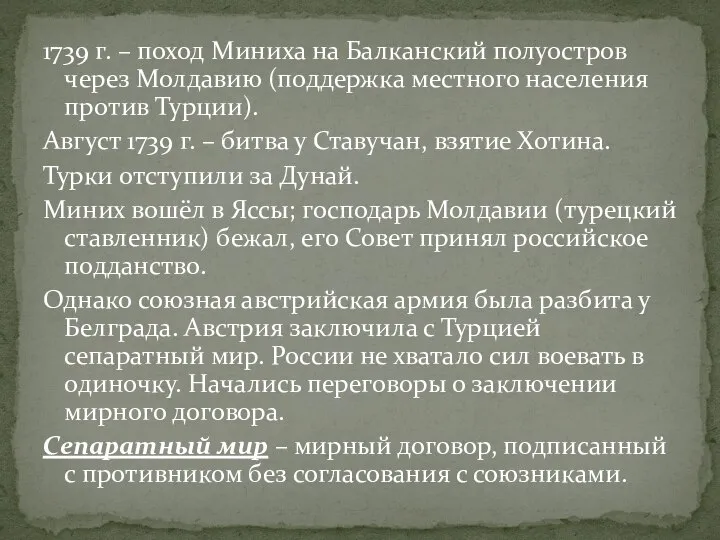 1739 г. – поход Миниха на Балканский полуостров через Молдавию (поддержка местного населения против Турции).

Август 1739 г. – битва у Ставучан, взятие Хотина.

Турки отступили за Дунай.

Миних вошёл в Яссы; господарь Молдавии (турецкий ставленник) бежал, его Совет принял российское подданство.

Однако союзная австрийская армия была разбита у Белграда. Австрия заключила с Турцией сепаратный мир. России не хватало сил воевать в одиночку. Начались переговоры о заключении мирного договора.

Сепаратный мир – мирный договор, подписанный с противником без согласования с союзниками.